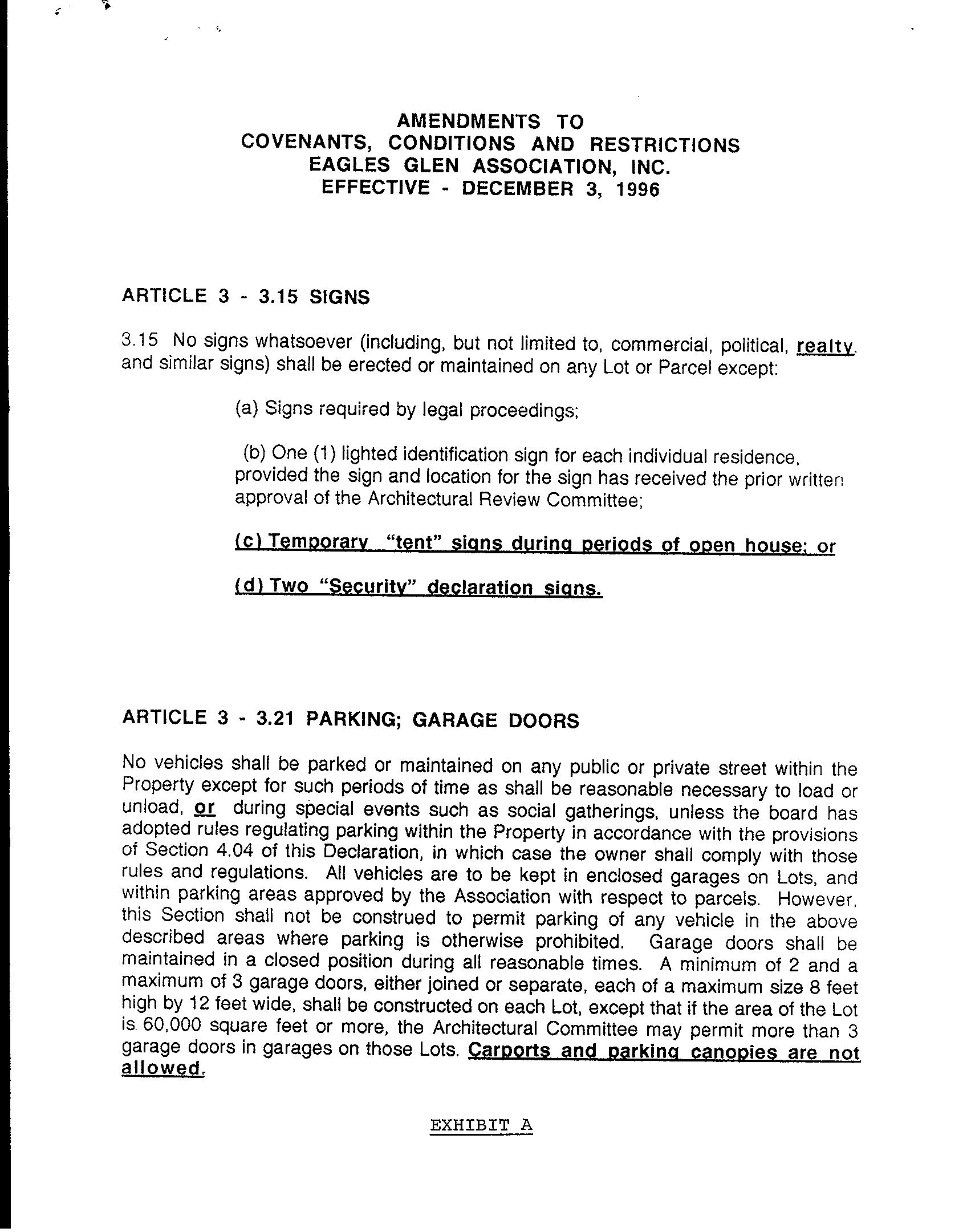 AMENDMENTS TO
COVENANTS, CONDITIONS AND RESTRICTIONS
EAGLES GLEN ASSOCIATION, INC.
EFFECTIVE - DECEMBER 3, 1996

ARTICLE 3 - 3.15 SIGNS

3.15 No signs whatsoever (including, but not limited to, commercial, political, realty, and similar signs) shall be erected or maintained on any Lot or Parcel except:

(a) Signs required by legal proceedings;

(b) One (1) lighted identification sign for each individual residence, provided the sign and location for the sign has received the prior written approval of the Architectural Review Committee;

(c) Temporary "tent" signs during periods of open house; or

(d) Two "Security" declaration signs.

ARTICLE 3 - 3.21 PARKING; GARAGE DOORS

No vehicles shall be parked or maintained on any public or private street within the Property except for such periods of time as shall be reasonable necessary to load or unload, or during special events such as social gatherings, unless the board has adopted rules regulating parking within the Property in accordance with the provisions of Section 4.04 of this Declaration, in which case the owner shall comply with those rules and regulations. All vehicles are to be kept in enclosed garages on Lots, and within parking areas approved by the Association with respect to parcels. However, this Section shall not be construed to permit parking of any vehicle in the above described areas where parking is otherwise prohibited. Garage doors shall be maintained in a closed position during all reasonable times. A minimum of 2 and a maximum of 3 garage doors, either joined or separate, each of a maximum size 8 feet high by 12 feet wide, shall be constructed on each Lot, except that if the area of the Lot is 60,000 square feet or more, the Architectural Committee may permit more than 3 garage doors in garages on those Lots. Carports and parking canopies are not allowed.

EXHIBIT A